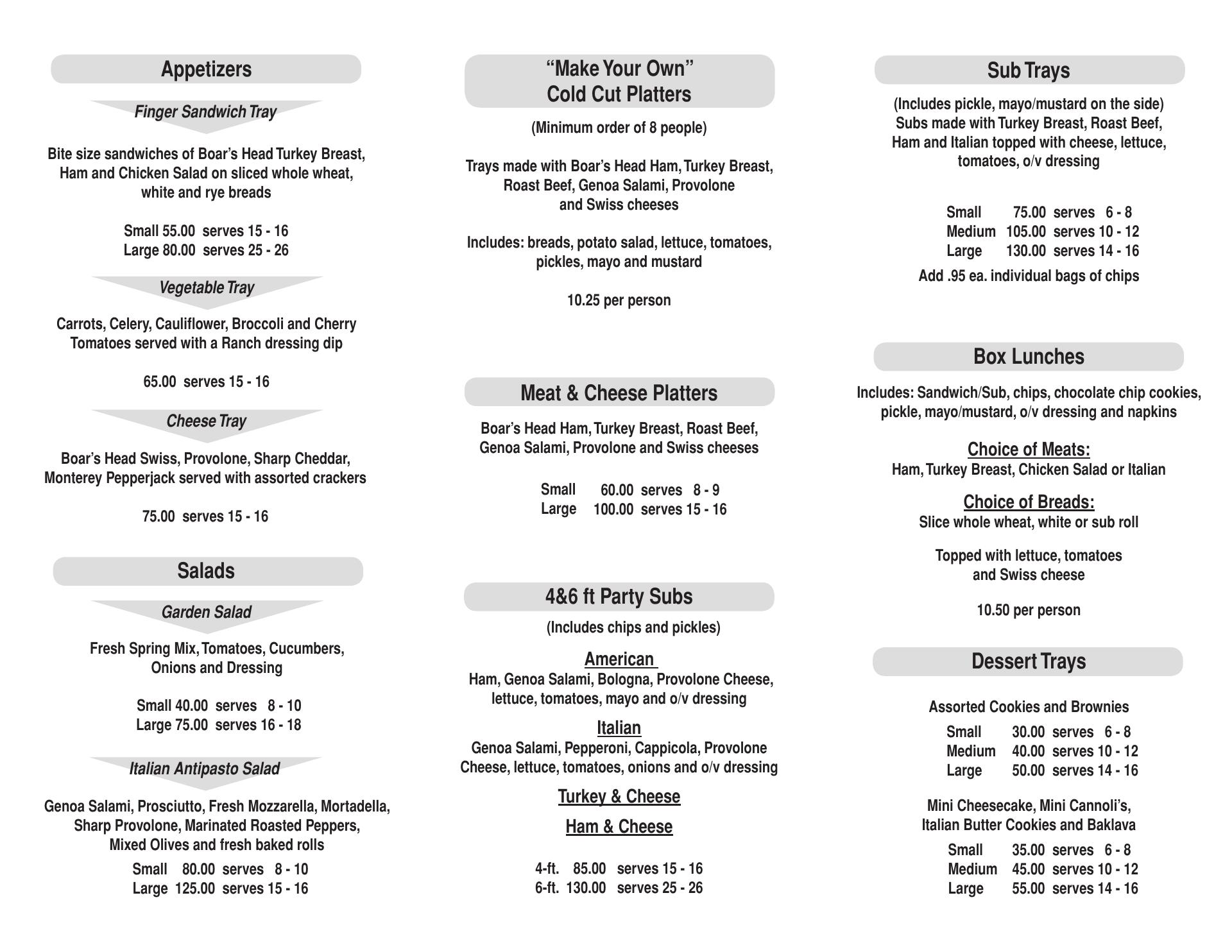 Appetizers

Finger Sandwich Tray

Bite size sandwiches of Boar's Head Turkey Breast, Ham and Chicken Salad on sliced whole wheat, white and rye breads

Small 55.00 serves 15 - 16
Large 80.00 serves 25 - 26

Vegetable Tray

Carrots, Celery, Cauliflower, Broccoli and Cherry Tomatoes served with a Ranch dressing dip

65.00 serves 15 - 16

Cheese Tray

Boar's Head Swiss, Provolone, Sharp Cheddar, Monterey Pepperjack served with assorted crackers

75.00 serves 15 - 16

Salads

Garden Salad

Fresh Spring Mix, Tomatoes, Cucumbers, Onions and Dressing

Small 40.00 serves 8 - 10
Large 75.00 serves 16 - 18

Italian Antipasto Salad

Genoa Salami, Prosciutto, Fresh Mozzarella, Mortadella, Sharp Provolone, Marinated Roasted Peppers, Mixed Olives and fresh baked rolls

Small 80.00 serves 8 - 10
Large 125.00 serves 15 - 16

"Make Your Own" Cold Cut Platters

(Minimum order of 8 people)

Trays made with Boar's Head Ham, Turkey Breast, Roast Beef, Genoa Salami, Provolone and Swiss cheeses

Includes: breads, potato salad, lettuce, tomatoes, pickles, mayo and mustard

10.25 per person

Meat & Cheese Platters

Boar's Head Ham, Turkey Breast, Roast Beef, Genoa Salami, Provolone and Swiss cheeses

Small 60.00 serves 8 - 9
Large 100.00 serves 15 - 16

4&6 ft Party Subs

(Includes chips and pickles)

American
Ham, Genoa Salami, Bologna, Provolone Cheese, lettuce, tomatoes, mayo and o/v dressing

Italian
Genoa Salami, Pepperoni, Cappicola, Provolone Cheese, lettuce, tomatoes, onions and o/v dressing

Turkey & Cheese

Ham & Cheese

4-ft. 85.00 serves 15 - 16
6-ft. 130.00 serves 25 - 26

Sub Trays

(Includes pickle, mayo/mustard on the side) Subs made with Turkey Breast, Roast Beef, Ham and Italian topped with cheese, lettuce, tomatoes, o/v dressing

Small 75.00 serves 6 - 8
Medium 105.00 serves 10 - 12
Large 130.00 serves 14 - 16

Add .95 ea. individual bags of chips

Box Lunches

Includes: Sandwich/Sub, chips, chocolate chip cookies, pickle, mayo/mustard, o/v dressing and napkins

Choice of Meats:
Ham, Turkey Breast, Chicken Salad or Italian

Choice of Breads:
Slice whole wheat, white or sub roll

Topped with lettuce, tomatoes and Swiss cheese

10.50 per person

Dessert Trays

Assorted Cookies and Brownies

Small 30.00 serves 6 - 8
Medium 40.00 serves 10 - 12
Large 50.00 serves 14 - 16

Mini Cheesecake, Mini Cannoli's, Italian Butter Cookies and Baklava

Small 35.00 serves 6 - 8
Medium 45.00 serves 10 - 12
Large 55.00 serves 14 - 16